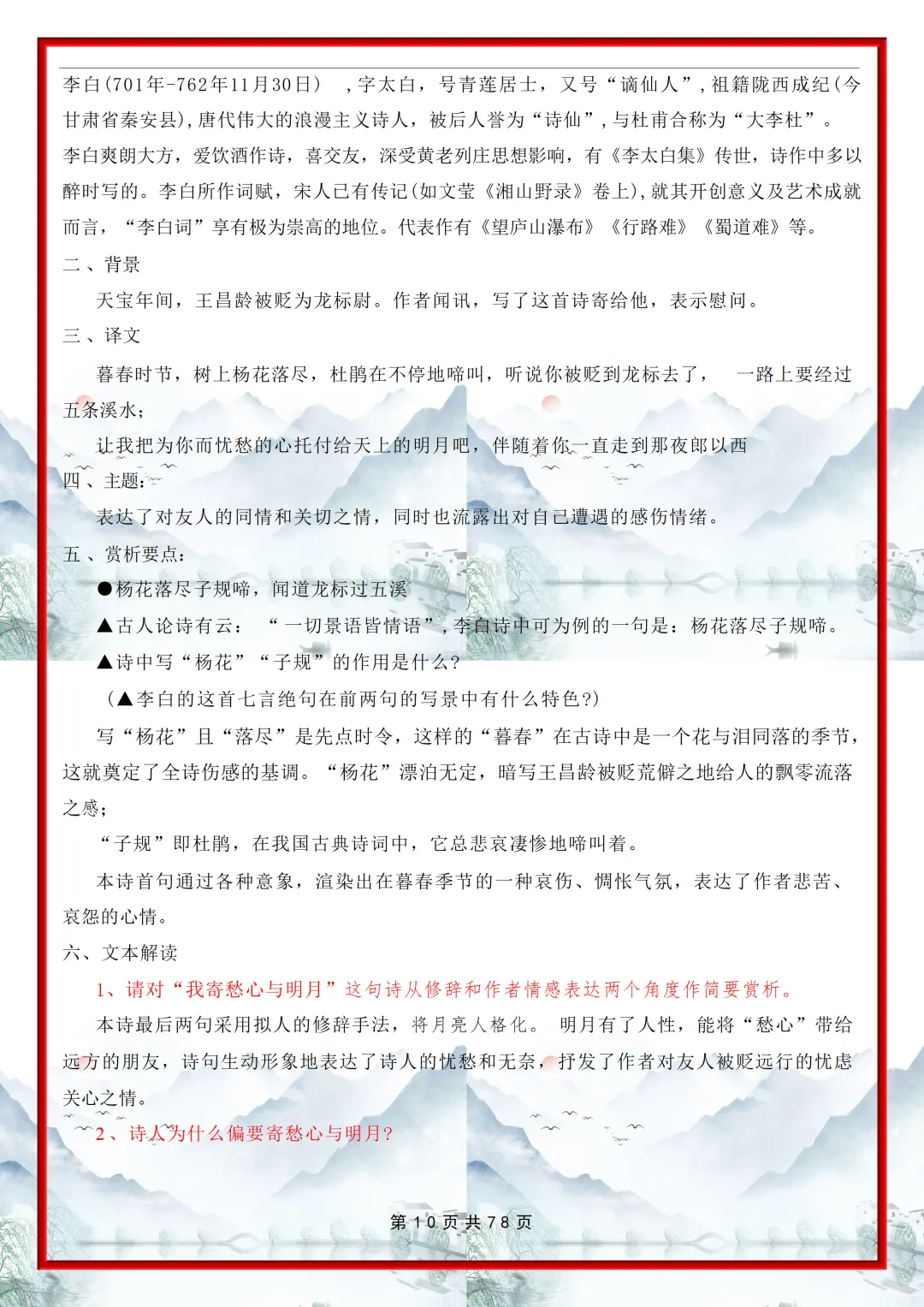 李白(701年-762年11月30日) ,字太白,号青莲居士,又号“谪仙人”,祖籍陇西成纪(今甘肃省秦安县),唐代伟大的浪漫主义诗人,被后人誉为“诗仙”,与杜甫合称为“大李杜”。李白爽朗大方,爱饮酒作诗,喜交友,深受黄老列庄思想影响,有《李太白集》传世,诗作中多以醉时写的。李白所作词赋,宋人已有传记(如文莹《湘山野录》卷上),就其开创意义及艺术成就而言,“李白词”享有极为崇高的地位。代表作有《望庐山瀑布》《行路难》《蜀道难》等。

二、背景

天宝年间,王昌龄被贬为龙标尉。作者闻讯,写了这首诗寄给他,表示慰问。

三、译文

暮春时节,树上杨花落尽,杜鹃在不停地啼叫,听说你被贬到龙标去了, 一路上要经过五条溪水;

让我把为你而忧愁的心托付给天上的明月吧,伴随着你一直走到那夜郎以西

四、主题:

表达了对友人的同情和关切之情,同时也流露出对自己遭遇的感伤情绪。

五、赏析要点:

●杨花落尽子规啼,闻道龙标过五溪

▲古人论诗有云: “一切景语皆情语”,李白诗中可为例的一句是:杨花落尽子规啼。

▲诗中写“杨花”“子规”的作用是什么?

(▲李白的这首七言绝句在前两句的写景中有什么特色?)

写“杨花”且“落尽”是先点时令,这样的“暮春”在古诗中是一个花与泪同落的季节,这就奠定了全诗伤感的基调。“杨花”漂泊无定,暗写王昌龄被贬荒僻之地给人的飘零流落之感;

“子规”即杜鹃,在我国古典诗词中,它总悲哀凄惨地啼叫着。

本诗首句通过各种意象,渲染出在暮春季节的一种哀伤、惆怅气氛,表达了作者悲苦、哀怨的心情。

六、文本解读

1、请对“我寄愁心与明月”这句诗从修辞和作者情感表达两个角度作简要赏析。

本诗最后两句采用拟人的修辞手法,将月亮人格化。 明月有了人性,能将“愁心”带给远方的朋友,诗句生动形象地表达了诗人的忧愁和无奈,抒发了作者对友人被贬远行的忧虑关心之情。

2、诗人为什么偏要寄愁心与明月?

第10页共78页